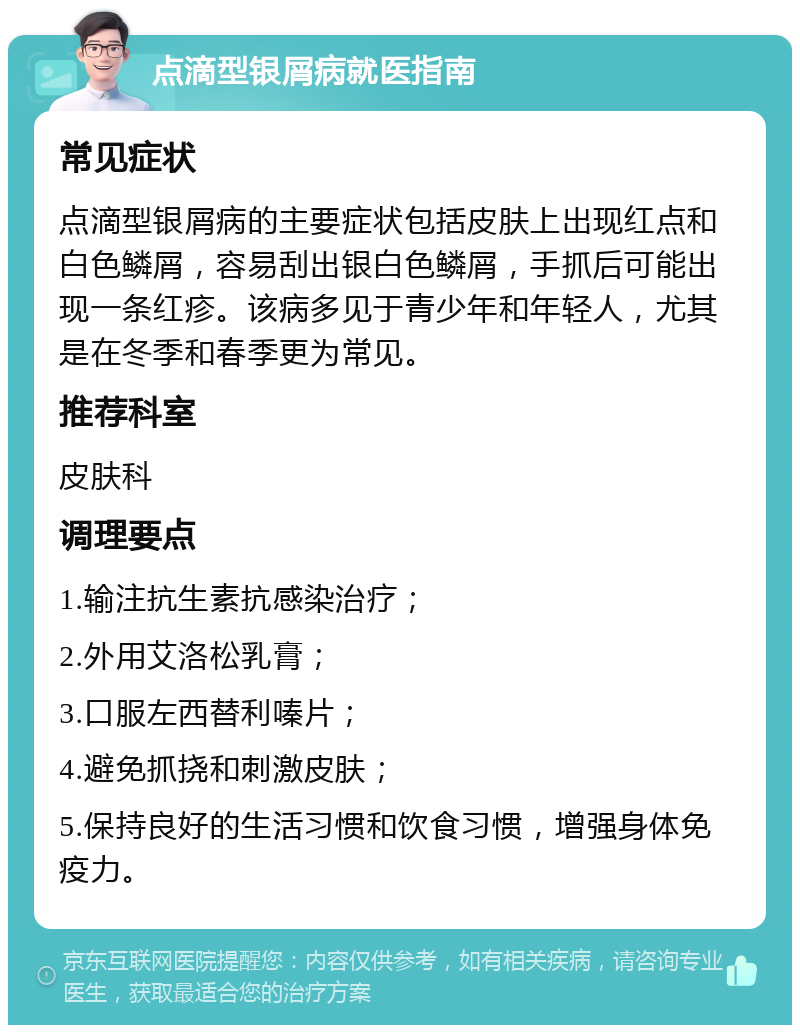 点滴型银屑病就医指南

常见症状

点滴型银屑病的主要症状包括皮肤上出现红点和白色鳞屑，容易刮出银白色鳞屑，手抓后可能出现一条红疹。该病多见于青少年和年轻人，尤其是在冬季和春季更为常见。

推荐科室

皮肤科

调理要点

1.输注抗生素抗感染治疗；

2.外用艾洛松乳膏；

3.口服左西替利嗪片；

4.避免抓挠和刺激皮肤；

5.保持良好的生活习惯和饮食习惯，增强身体免疫力。

京东互联网医院提醒您：内容仅供参考，如有相关疾病，请咨询专业医生，获取最适合您的治疗方案